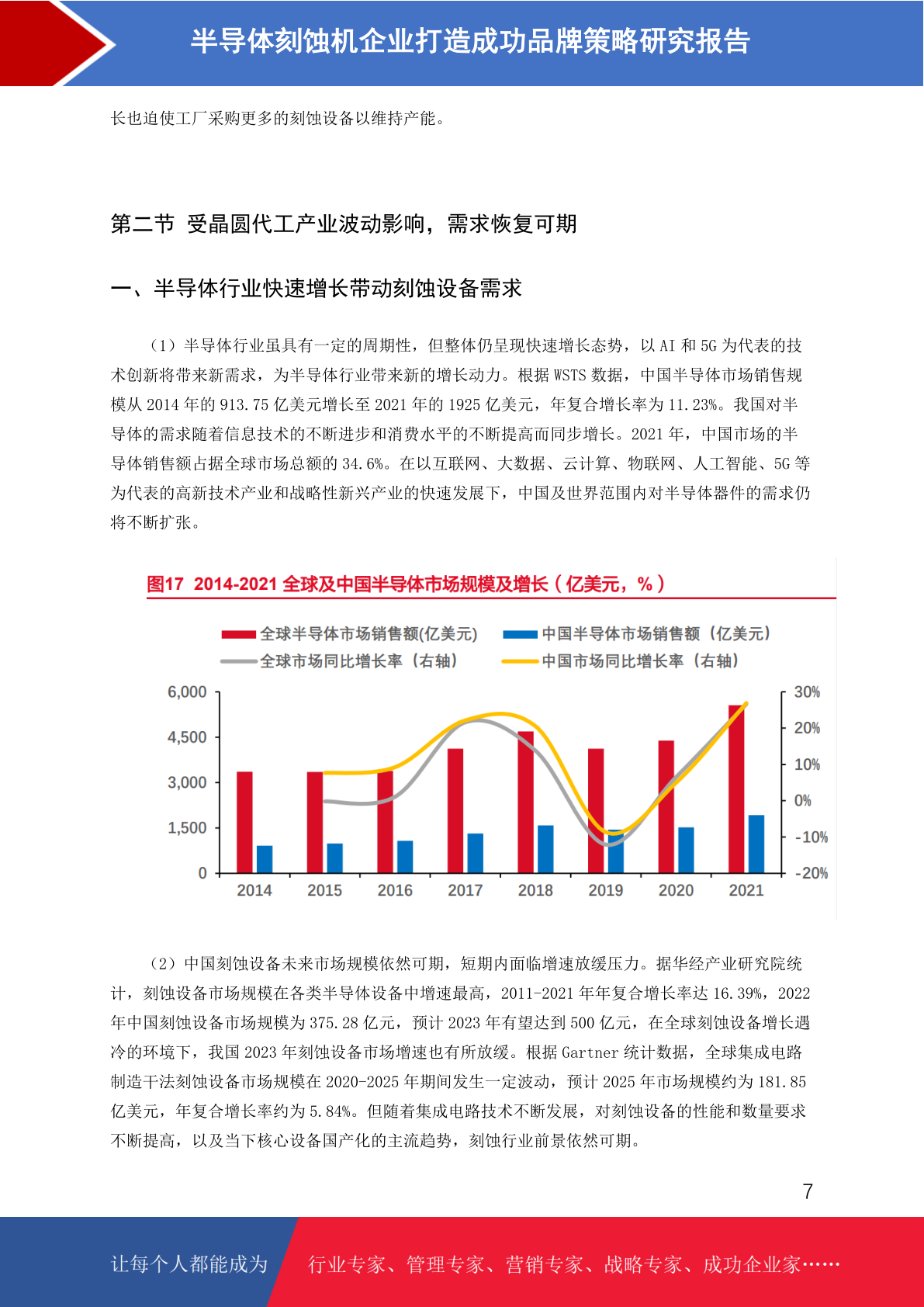 半导体刻蚀机企业打造成功品牌策略研究报告

长也迫使工厂采购更多的刻蚀设备以维持产能。

第二节 受晶圆代工产业波动影响，需求恢复可期

一、半导体行业快速增长带动刻蚀设备需求

（1）半导体行业虽具有一定的周期性，但整体仍呈现快速增长态势，以 AI 和 5G 为代表的技术创新将带来新需求，为半导体行业带来新的增长动力。根据 WSTS 数据，中国半导体市场销售规模从 2014 年的 913.75 亿美元增长至 2021 年的 1925 亿美元，年复合增长率为 11.23%。我国对半导体的需求随着信息技术的不断进步和消费水平的不断提高而同步增长。2021 年，中国市场的半导体销售额占据全球市场总额的 34.6%。在以互联网、大数据、云计算、物联网、人工智能、5G 等为代表的高新技术产业和战略性新兴产业的快速发展下，中国及世界范围内对半导体器件的需求仍将不断扩张。

图17 2014-2021 全球及中国半导体市场规模及增长（亿美元，%）

全球半导体市场销售额(亿美元) 中国半导体市场销售额（亿美元）
全球市场同比增长率（右轴） 中国市场同比增长率（右轴）

6,000
4,500
3,000
1,500
0

30%
20%
10%
0%
-10%
-20%

2014 2015 2016 2017 2018 2019 2020 2021

（2）中国刻蚀设备未来市场规模依然可期，短期内面临增速放缓压力。据华经产业研究院统计，刻蚀设备市场规模在各类半导体设备中增速最高，2011-2021 年年复合增长率达 16.39%，2022 年中国刻蚀设备市场规模为 375.28 亿元，预计 2023 年有望达到 500 亿元，在全球刻蚀设备增长遇冷的环境下，我国 2023 年刻蚀设备市场增速也有所放缓。根据 Gartner 统计数据，全球集成电路制造干法刻蚀设备市场规模在 2020-2025 年期间发生一定波动，预计 2025 年市场规模约为 181.85 亿美元，年复合增长率约为 5.84%。但随着集成电路技术不断发展，对刻蚀设备的性能和数量要求不断提高，以及当下核心设备国产化的主流趋势，刻蚀行业前景依然可期。

7

让每个人都能成为 行业专家、管理专家、营销专家、战略专家、成功企业家……